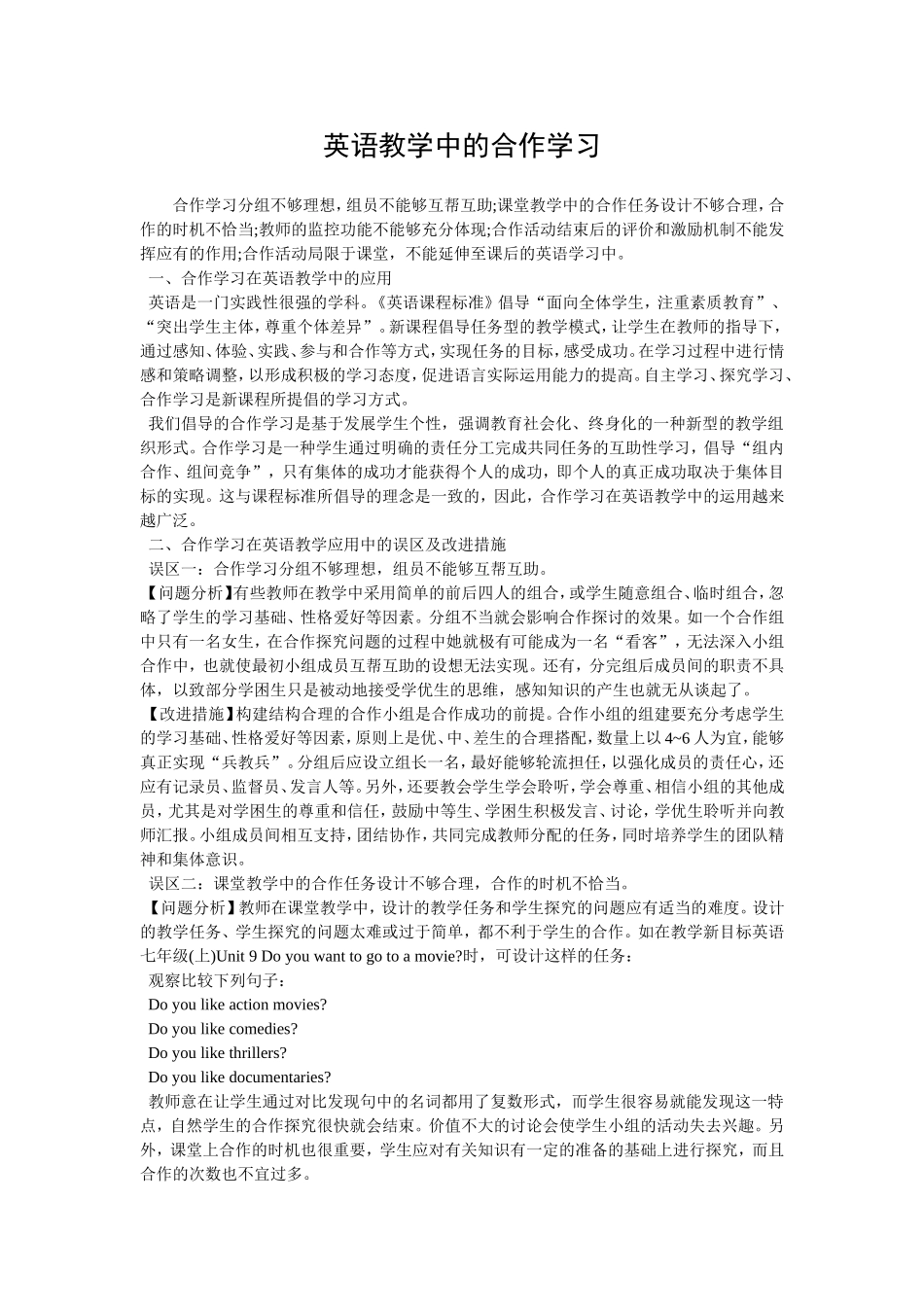 英语教学中的合作学习

合作学习分组不够理想，组员不能够互帮互助;课堂教学中的合作任务设计不够合理，合作的时机不恰当;教师的监控功能不能够充分体现;合作活动结束后的评价和激励机制不能发挥应有的作用;合作活动局限于课堂，不能延伸至课后的英语学习中。

一、合作学习在英语教学中的应用

英语是一门实践性很强的学科。《英语课程标准》倡导“面向全体学生，注重素质教育”、“突出学生主体，尊重个体差异”。新课程倡导任务型的教学模式，让学生在教师的指导下，通过感知、体验、实践、参与和合作等方式，实现任务的目标，感受成功。在学习过程中进行情感和策略调整，以形成积极的学习态度，促进语言实际运用能力的提高。自主学习、探究学习、合作学习是新课程所提倡的学习方式。

我们倡导的合作学习是基于发展学生个性，强调教育社会化、终身化的一种新型的教学组织形式。合作学习是一种学生通过明确的责任分工完成共同任务的互助性学习，倡导“组内合作、组间竞争”，只有集体的成功才能获得个人的成功，即个人的真正成功取决于集体目标的实现。这与课程标准所倡导的理念是一致的，因此，合作学习在英语教学中的运用越来越广泛。

二、合作学习在英语教学应用中的误区及改进措施

误区一：合作学习分组不够理想，组员不能够互帮互助。

【问题分析】有些教师在教学中采用简单的前后四人的组合，或学生随意组合、临时组合，忽略了学生的学习基础、性格爱好等因素。分组不当就会影响合作探讨的效果。如一个合作组中只有一名女生，在合作探究问题的过程中她就极有可能成为一名“看客”，无法深入小组合作中，也就使最初小组成员互帮互助的设想无法实现。还有，分完组后成员间的职责不具体，以致部分学困生只是被动地接受学优生的思维，感知知识的产生也就无从谈起了。

【改进措施】构建结构合理的合作小组是合作成功的前提。合作小组的组建要充分考虑学生的学习基础、性格爱好等因素，原则上是优、中、差生的合理搭配，数量上以 4~6 人为宜，能够真正实现“兵教兵”。分组后应设立组长一名，最好能够轮流担任，以强化成员的责任心，还应有记录员、监督员、发言人等。另外，还要教会学生学会聆听，学会尊重、相信小组的其他成员，尤其是对学困生的尊重和信任，鼓励中等生、学困生积极发言、讨论，学优生聆听并向教师汇报。小组成员间相互支持，团结协作，共同完成教师分配的任务，同时培养学生的团队精神和集体意识。

误区二：课堂教学中的合作任务设计不够合理，合作的时机不恰当。

【问题分析】教师在课堂教学中，设计的教学任务和学生探究的问题应有适当的难度。设计的教学任务、学生探究的问题太难或过于简单，都不利于学生的合作。如在教学新目标英语七年级(上)Unit 9 Do you want to go to a movie?时，可设计这样的任务：

观察比较下列句子：

Do you like action movies?

Do you like comedies?

Do you like thrillers?

Do you like documentaries?

教师意在让学生通过对比发现句中的名词都用了复数形式，而学生很容易就能发现这一特点，自然学生的合作探究很快就会结束。价值不大的讨论会使学生小组的活动失去兴趣。另外，课堂上合作的时机也很重要，学生应对有关知识有一定的准备的基础上进行探究，而且合作的次数也不宜过多。